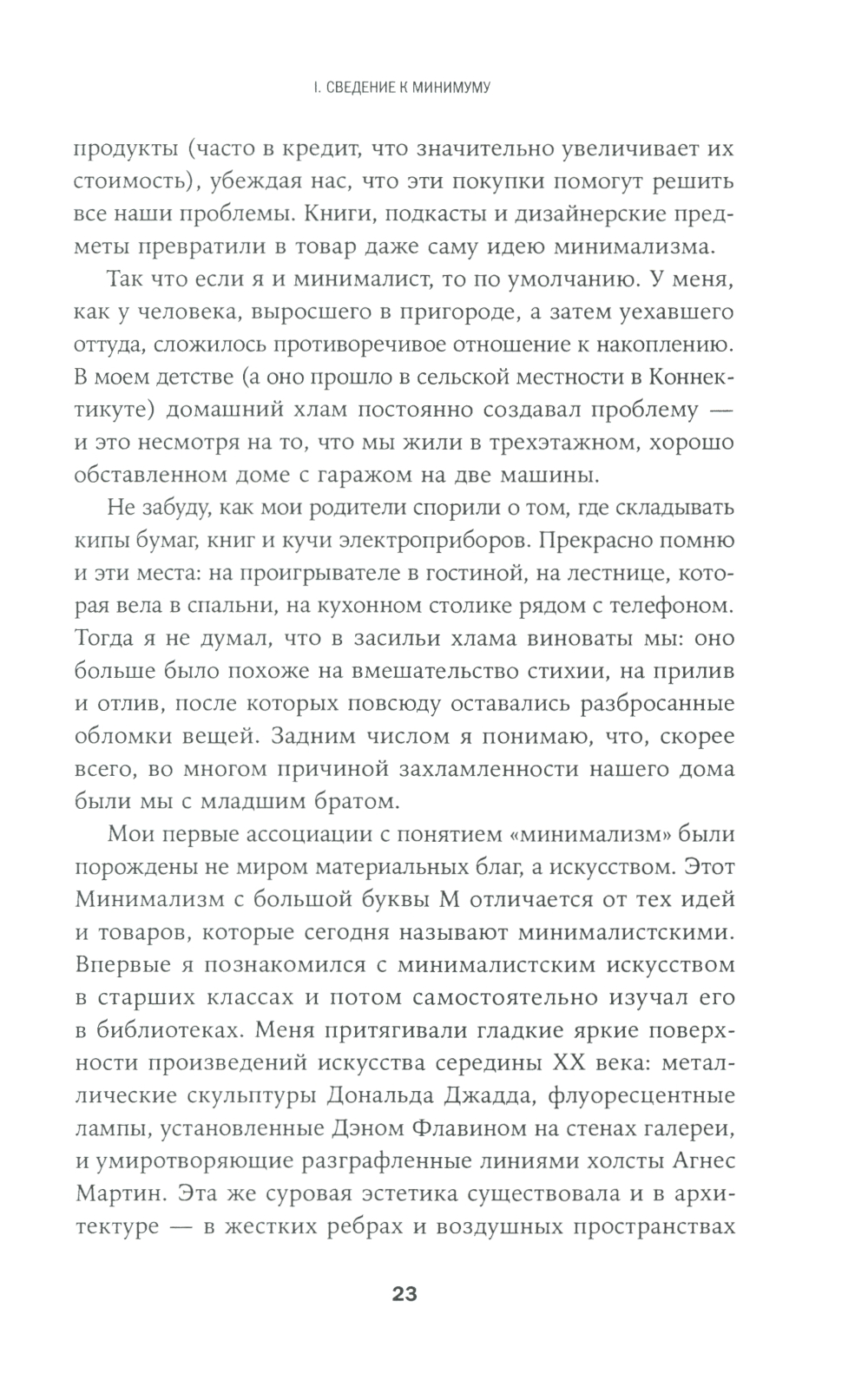 I. СВЕДЕНИЕ К МИНИМУМУ

продукты (часто в кредит, что значительно увеличивает их стоимость), убеждая нас, что эти покупки помогут решить все наши проблемы. Книги, подкасты и дизайнерские предметы превратили в товар даже саму идею минимализма.

Так что если я и минималист, то по умолчанию. У меня, как у человека, выросшего в пригороде, а затем уехавшего оттуда, сложилось противоречивое отношение к накоплению. В моем детстве (а оно прошло в сельской местности в Коннектикуте) домашний хлам постоянно создавал проблему — и это несмотря на то, что мы жили в трехэтажном, хорошо обставленном доме с гаражом на две машины.

Не забуду, как мои родители спорили о том, где складывать кипы бумаг, книг и кучи электроприборов. Прекрасно помню и эти места: на проигрывателе в гостиной, на лестнице, которая вела в спальни, на кухонном столике рядом с телефоном. Тогда я не думал, что в засильи хлама виноваты мы: оно больше было похоже на вмешательство стихии, на прилив и отлив, после которых повсюду оставались разбросанные обломки вещей. Задним числом я понимаю, что, скорее всего, во многом причиной захламленности нашего дома были мы с младшим братом.

Мои первые ассоциации с понятием «минимализм» были порождены не миром материальных благ, а искусством. Этот Минимализм с большой буквы М отличается от тех идей и товаров, которые сегодня называют минималистскими. Впервые я познакомился с минималистским искусством в старших классах и потом самостоятельно изучал его в библиотеках. Меня притягивали гладкие яркие поверхности произведений искусства середины XX века: металлические скульптуры Дональда Джадда, флуоресцентные лампы, установленные Дэном Флавином на стенах галереи, и умиротворяющие разграфленные линиями холсты Агнес Мартин. Эта же суровая эстетика существовала и в архитектуре — в жестких ребрах и воздушных пространствах

23